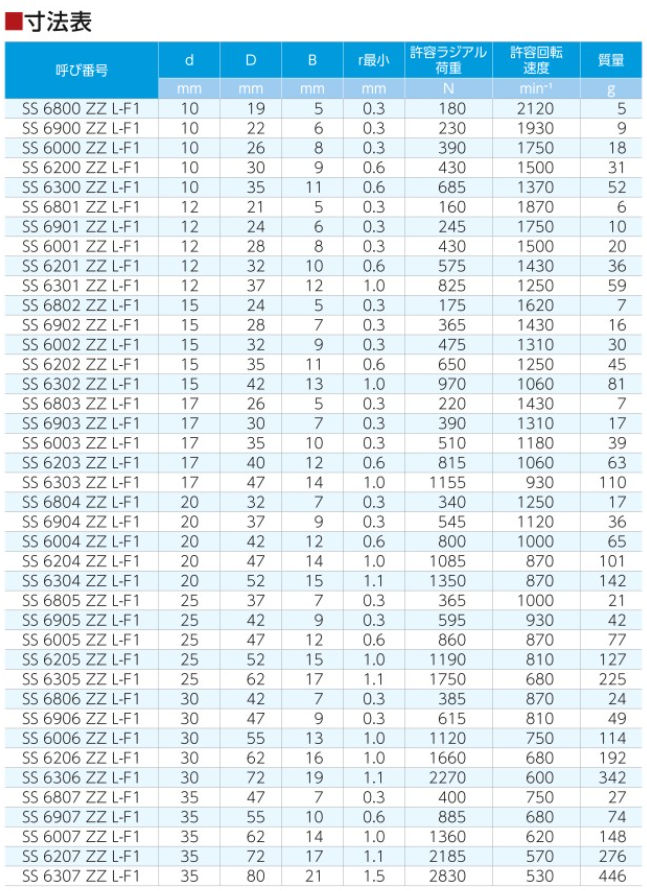 ■寸法表

| 呼び番号 | d | D | B | r最小 | 許容ラジアル荷重 | 許容回転速度 | 質量 |
|---|---|---|---|---|---|---|---|
| | mm | mm | mm | mm | N | $min^{-1}$ | g |
| SS 6800 ZZ L-F1 | 10 | 19 | 5 | 0.3 | 180 | 2120 | 5 |
| SS 6900 ZZ L-F1 | 10 | 22 | 6 | 0.3 | 230 | 1930 | 9 |
| SS 6000 ZZ L-F1 | 10 | 26 | 8 | 0.3 | 390 | 1750 | 18 |
| SS 6200 ZZ L-F1 | 10 | 30 | 9 | 0.6 | 430 | 1500 | 31 |
| SS 6300 ZZ L-F1 | 10 | 35 | 11 | 0.6 | 685 | 1370 | 52 |
| SS 6801 ZZ L-F1 | 12 | 21 | 5 | 0.3 | 160 | 1870 | 6 |
| SS 6901 ZZ L-F1 | 12 | 24 | 6 | 0.3 | 245 | 1750 | 10 |
| SS 6001 ZZ L-F1 | 12 | 28 | 8 | 0.3 | 430 | 1500 | 20 |
| SS 6201 ZZ L-F1 | 12 | 32 | 10 | 0.6 | 575 | 1430 | 36 |
| SS 6301 ZZ L-F1 | 12 | 37 | 12 | 1.0 | 825 | 1250 | 59 |
| SS 6802 ZZ L-F1 | 15 | 24 | 5 | 0.3 | 175 | 1620 | 7 |
| SS 6902 ZZ L-F1 | 15 | 28 | 7 | 0.3 | 365 | 1430 | 16 |
| SS 6002 ZZ L-F1 | 15 | 32 | 9 | 0.3 | 475 | 1310 | 30 |
| SS 6202 ZZ L-F1 | 15 | 35 | 11 | 0.6 | 650 | 1250 | 45 |
| SS 6302 ZZ L-F1 | 15 | 42 | 13 | 1.0 | 970 | 1060 | 81 |
| SS 6803 ZZ L-F1 | 17 | 26 | 5 | 0.3 | 220 | 1430 | 7 |
| SS 6903 ZZ L-F1 | 17 | 30 | 7 | 0.3 | 390 | 1310 | 17 |
| SS 6003 ZZ L-F1 | 17 | 35 | 10 | 0.3 | 510 | 1180 | 39 |
| SS 6203 ZZ L-F1 | 17 | 40 | 12 | 0.6 | 815 | 1060 | 63 |
| SS 6303 ZZ L-F1 | 17 | 47 | 14 | 1.0 | 1155 | 930 | 110 |
| SS 6804 ZZ L-F1 | 20 | 32 | 7 | 0.3 | 340 | 1250 | 17 |
| SS 6904 ZZ L-F1 | 20 | 37 | 9 | 0.3 | 545 | 1120 | 36 |
| SS 6004 ZZ L-F1 | 20 | 42 | 12 | 0.6 | 800 | 1000 | 65 |
| SS 6204 ZZ L-F1 | 20 | 47 | 14 | 1.0 | 1085 | 870 | 101 |
| SS 6304 ZZ L-F1 | 20 | 52 | 15 | 1.1 | 1350 | 870 | 142 |
| SS 6805 ZZ L-F1 | 25 | 37 | 7 | 0.3 | 365 | 1000 | 21 |
| SS 6905 ZZ L-F1 | 25 | 42 | 9 | 0.3 | 595 | 930 | 42 |
| SS 6005 ZZ L-F1 | 25 | 47 | 12 | 0.6 | 860 | 870 | 77 |
| SS 6205 ZZ L-F1 | 25 | 52 | 15 | 1.0 | 1190 | 810 | 127 |
| SS 6305 ZZ L-F1 | 25 | 62 | 17 | 1.1 | 1750 | 680 | 225 |
| SS 6806 ZZ L-F1 | 30 | 42 | 7 | 0.3 | 385 | 870 | 24 |
| SS 6906 ZZ L-F1 | 30 | 47 | 9 | 0.3 | 615 | 810 | 49 |
| SS 6006 ZZ L-F1 | 30 | 55 | 13 | 1.0 | 1120 | 750 | 114 |
| SS 6206 ZZ L-F1 | 30 | 62 | 16 | 1.0 | 1660 | 680 | 192 |
| SS 6306 ZZ L-F1 | 30 | 72 | 19 | 1.1 | 2270 | 600 | 342 |
| SS 6807 ZZ L-F1 | 35 | 47 | 7 | 0.3 | 400 | 750 | 27 |
| SS 6907 ZZ L-F1 | 35 | 55 | 10 | 0.6 | 885 | 680 | 74 |
| SS 6007 ZZ L-F1 | 35 | 62 | 14 | 1.0 | 1360 | 620 | 148 |
| SS 6207 ZZ L-F1 | 35 | 72 | 17 | 1.1 | 2185 | 570 | 276 |
| SS 6307 ZZ L-F1 | 35 | 80 | 21 | 1.5 | 2830 | 530 | 446 |